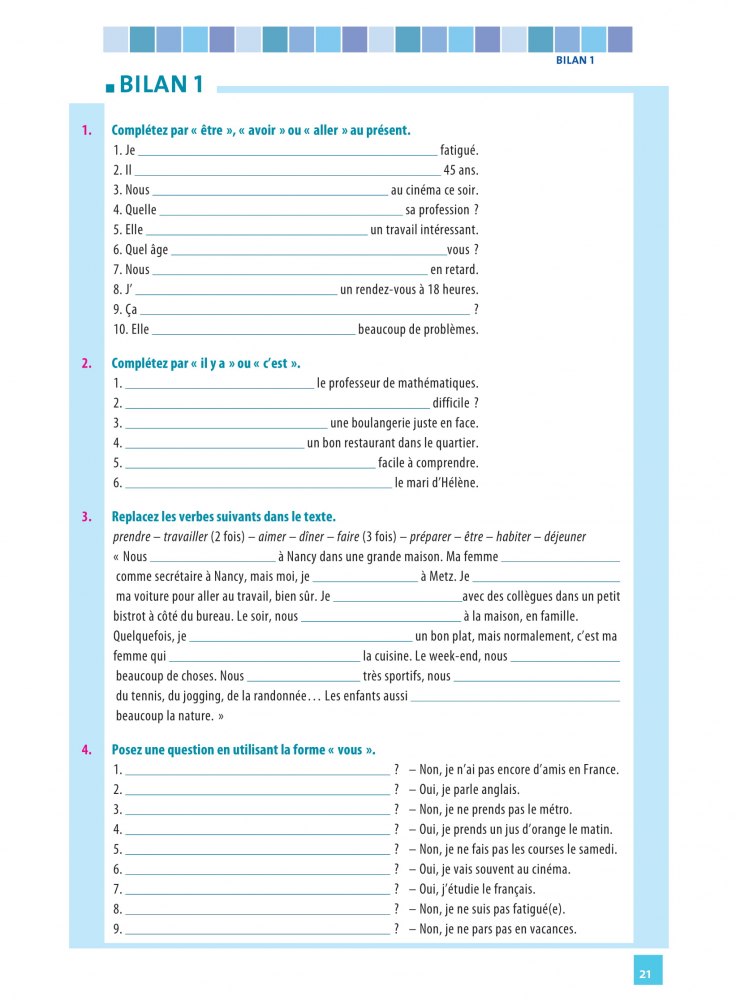 BILAN 1

BILAN 1

1. Complétez par « être », « avoir » ou « aller » au présent.
1. Je ______ fatigué.
2. Il ______ 45 ans.
3. Nous ______ au cinéma ce soir.
4. Quelle ______ sa profession ?
5. Elle ______ un travail intéressant.
6. Quel âge ______ vous ?
7. Nous ______ en retard.
8. J' ______ un rendez-vous à 18 heures.
9. Ça ______ ?
10. Elle ______ beaucoup de problèmes.

2. Complétez par « il y a » ou « c'est ».
1. ______ le professeur de mathématiques.
2. ______ difficile ?
3. ______ une boulangerie juste en face.
4. ______ un bon restaurant dans le quartier.
5. ______ facile à comprendre.
6. ______ le mari d'Hélène.

3. Replacez les verbes suivants dans le texte.
prendre – travailler (2 fois) – aimer – dîner – faire (3 fois) – préparer – être – habiter – déjeuner
« Nous ______ à Nancy dans une grande maison. Ma femme ______ comme secrétaire à Nancy, mais moi, je ______ à Metz. Je ______ ma voiture pour aller au travail, bien sûr. Je ______ avec des collègues dans un petit bistrot à côté du bureau. Le soir, nous ______ à la maison, en famille. Quelquefois, je ______ un bon plat, mais normalement, c'est ma femme qui ______ la cuisine. Le week-end, nous ______ beaucoup de choses. Nous ______ très sportifs, nous ______ du tennis, du jogging, de la randonnée… Les enfants aussi ______ beaucoup la nature. »

4. Posez une question en utilisant la forme « vous ».
1. ______ ? – Non, je n'ai pas encore d'amis en France.
2. ______ ? – Oui, je parle anglais.
3. ______ ? – Non, je ne prends pas le métro.
4. ______ ? – Oui, je prends un jus d'orange le matin.
5. ______ ? – Non, je ne fais pas les courses le samedi.
6. ______ ? – Oui, je vais souvent au cinéma.
7. ______ ? – Oui, j'étudie le français.
8. ______ ? – Non, je ne suis pas fatigué(e).
9. ______ ? – Non, je ne pars pas en vacances.

21